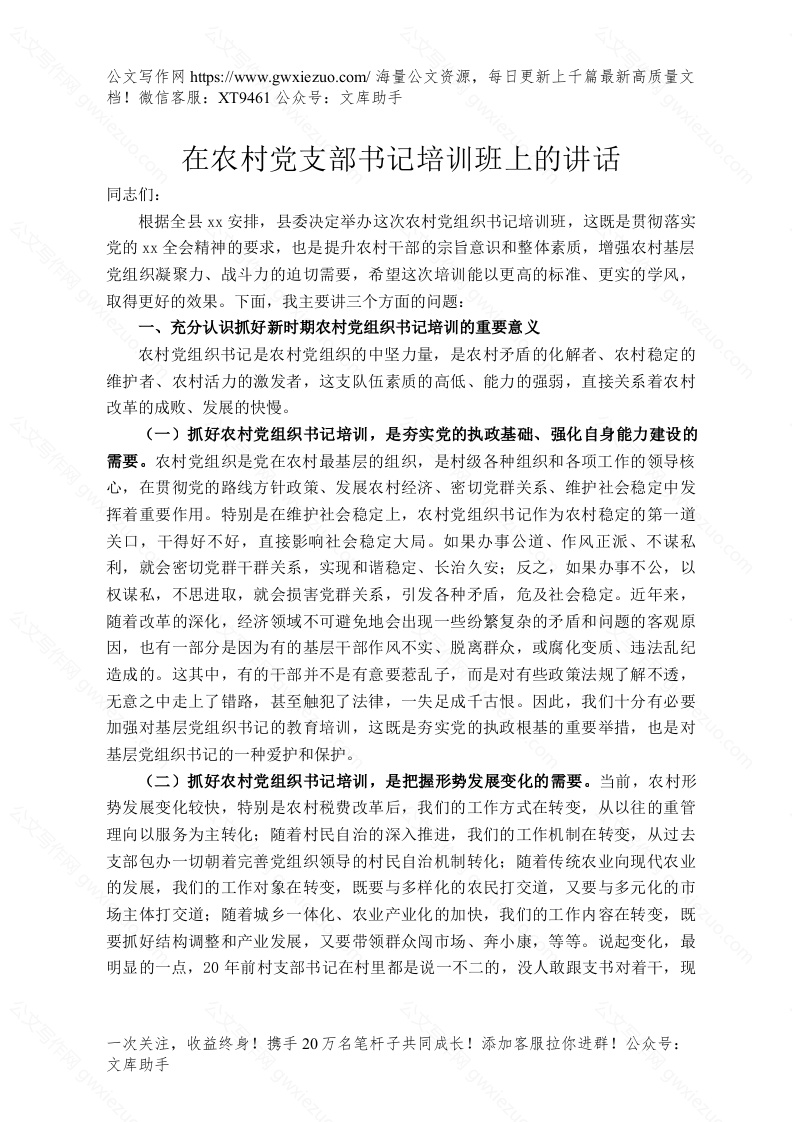 公文写作网 https://www.gwxiezuo.com/ 海量公文资源，每日更新上千篇最新高质量文档！微信客服：XT9461 公众号：文库助手

在农村党支部书记培训班上的讲话

同志们：

根据全县 xx 安排，县委决定举办这次农村党组织书记培训班，这既是贯彻落实党的 xx 全会精神的要求，也是提升农村干部的宗旨意识和整体素质，增强农村基层党组织凝聚力、战斗力的迫切需要，希望这次培训能以更高的标准、更实的学风，取得更好的效果。下面，我主要讲三个方面的问题：

一、充分认识抓好新时期农村党组织书记培训的重要意义

农村党组织书记是农村党组织的中坚力量，是农村矛盾的化解者、农村稳定的维护者、农村活力的激发者，这支队伍素质的高低、能力的强弱，直接关系着农村改革的成败、发展的快慢。

（一）抓好农村党组织书记培训，是夯实党的执政基础、强化自身能力建设的需要。农村党组织是党在农村最基层的组织，是村级各种组织和各项工作的领导核心，在贯彻党的路线方针政策、发展农村经济、密切党群关系、维护社会稳定中发挥着重要作用。特别是在维护社会稳定上，农村党组织书记作为农村稳定的第一道关口，干得好不好，直接影响社会稳定大局。如果办事公道、作风正派、不谋私利，就会密切党群干群关系，实现和谐稳定、长治久安；反之，如果办事不公，以权谋私，不思进取，就会损害党群关系，引发各种矛盾，危及社会稳定。近年来，随着改革的深化，经济领域不可避免地会出现一些纷繁复杂的矛盾和问题的客观原因，也有一部分是因为有的基层干部作风不实、脱离群众，或腐化变质、违法乱纪造成的。这其中，有的干部并不是有意要惹乱子，而是对有些政策法规了解不透，无意之中走上了错路，甚至触犯了法律，一失足成千古恨。因此，我们十分有必要加强对基层党组织书记的教育培训，这既是夯实党的执政根基的重要举措，也是对基层党组织书记的一种爱护和保护。

（二）抓好农村党组织书记培训，是把握形势发展变化的需要。当前，农村形势发展变化较快，特别是农村税费改革后，我们的工作方式在转变，从以往的重管理向以服务为主转化；随着村民自治的深入推进，我们的工作机制在转变，从过去支部包办一切朝着完善党组织领导的村民自治机制转化；随着传统农业向现代农业的发展，我们的工作对象在转变，既要与多样化的农民打交道，又要与多元化的市场主体打交道；随着城乡一体化、农业产业化的加快，我们的工作内容在转变，既要抓好结构调整和产业发展，又要带领群众闯市场、奔小康，等等。说起变化，最明显的一点，20 年前村支部书记在村里都是说一不二的，没人敢跟支书对着干，现

一次关注，收益终身！携手 20 万名笔杆子共同成长！添加客服拉你进群！公众号：文库助手